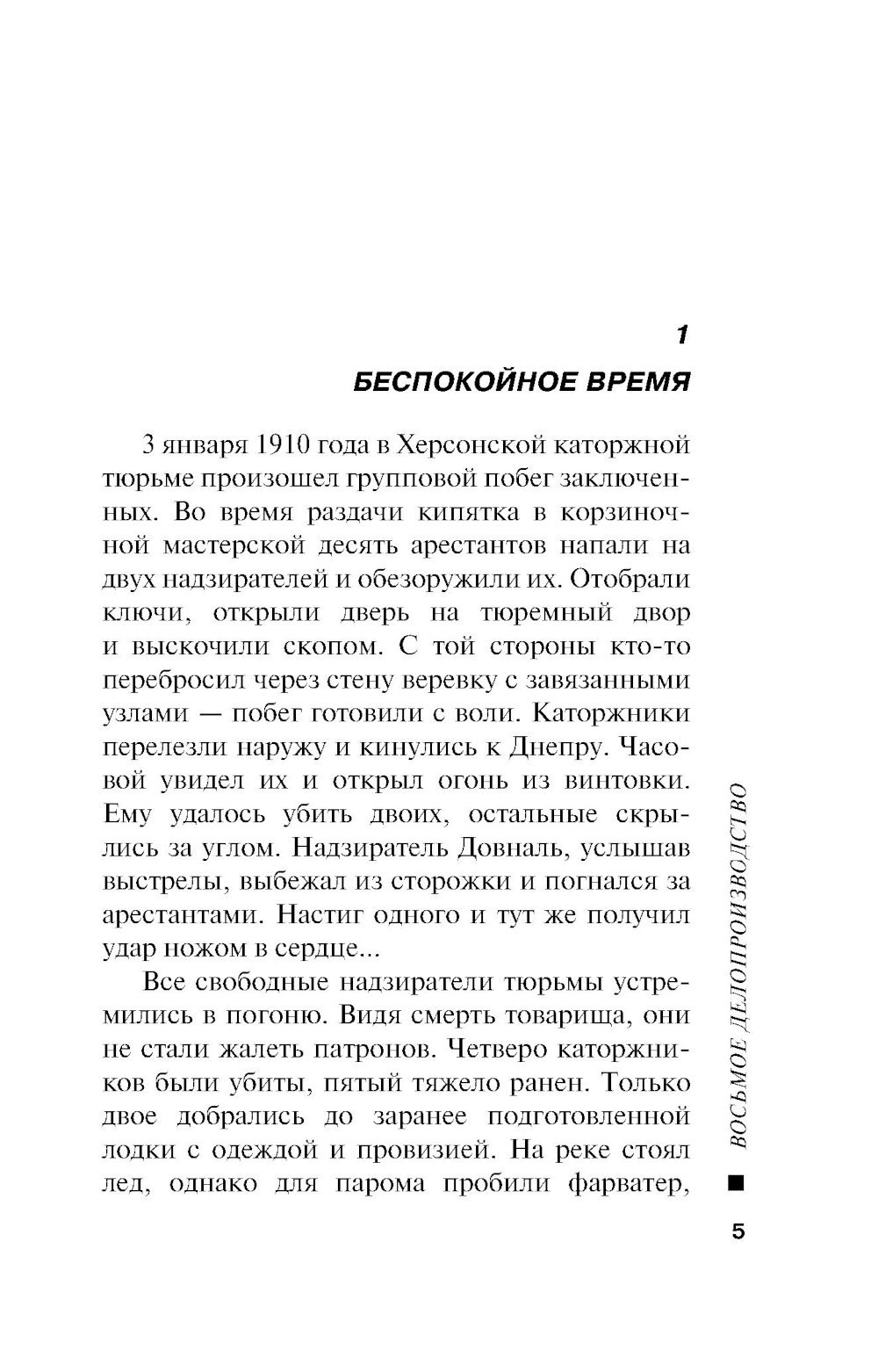 1
БЕСПОКОЙНОЕ ВРЕМЯ

3 января 1910 года в Херсонской каторжной тюрьме произошел групповой побег заключенных. Во время раздачи кипятка в корзиночной мастерской десять арестантов напали на двух надзирателей и обезоружили их. Отобрали ключи, открыли дверь на тюремный двор и выскочили скопом. С той стороны кто-то перебросил через стену веревку с завязанными узлами — побег готовили с воли. Каторжники перелезли наружу и кинулись к Днепру. Часовой увидел их и открыл огонь из винтовки. Ему удалось убить двоих, остальные скрылись за углом. Надзиратель Довналь, услышав выстрелы, выбежал из сторожки и погнался за арестантами. Настиг одного и тут же получил удар ножом в сердце...

Все свободные надзиратели тюрьмы устремились в погоню. Видя смерть товарища, они не стали жалеть патронов. Четверо каторжников были убиты, пятый тяжело ранен. Только двое добрались до заранее подготовленной лодки с одеждой и провизией. На реке стоял лед, однако для парома пробили фарватер,

ВОСЬМОЕ ДЕЛОПРОИЗВОДСТВО

5